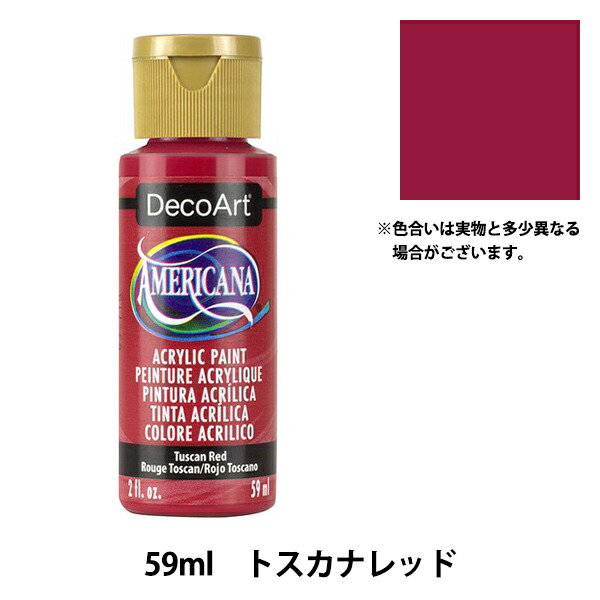 DecoArt

AMERICANA

ACRYLIC PAINT
PEINTURE ACRYLIQUE
PINTURA ACRÍLICA
TINTA ACRÍLICA
COLORE ACRILICO

Tuscan Red
Rouge Toscan/Rojo Toscano

2 fl. oz. 59 ml

※色合いは実物と多少異なる場合がございます。

59ml トスカナレッド